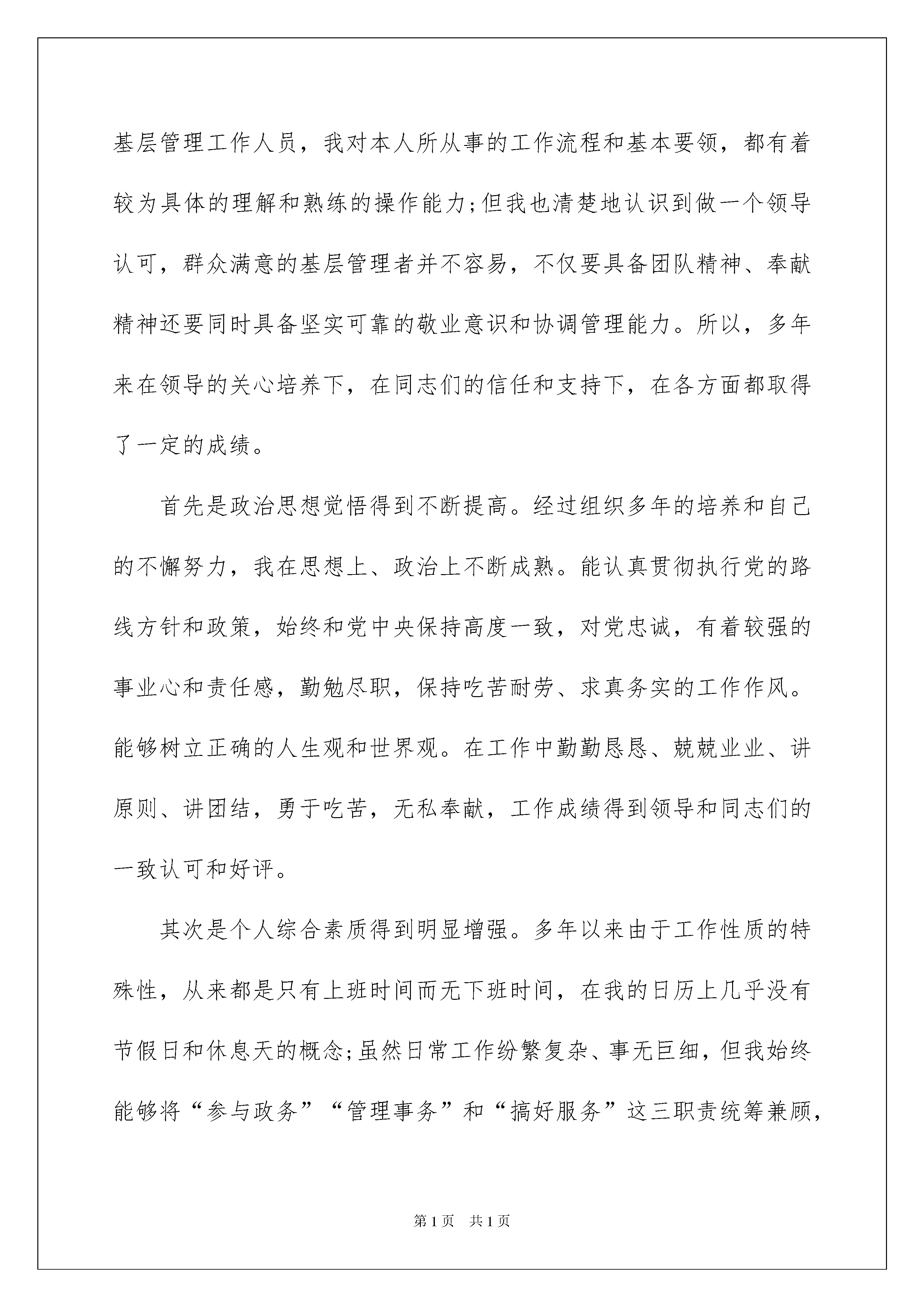 基层管理工作人员，我对本人所从事的工作流程和基本要领，都有着较为具体的理解和熟练的操作能力;但我也清楚地认识到做一个领导认可，群众满意的基层管理者并不容易，不仅要具备团队精神、奉献精神还要同时具备坚实可靠的敬业意识和协调管理能力。所以，多年来在领导的关心培养下，在同志们的信任和支持下，在各方面都取得了一定的成绩。

首先是政治思想觉悟得到不断提高。经过组织多年的培养和自己的不懈努力，我在思想上、政治上不断成熟。能认真贯彻执行党的路线方针和政策，始终和党中央保持高度一致，对党忠诚，有着较强的事业心和责任感，勤勉尽职，保持吃苦耐劳、求真务实的工作作风。能够树立正确的人生观和世界观。在工作中勤勤恳恳、兢兢业业、讲原则、讲团结，勇于吃苦，无私奉献，工作成绩得到领导和同志们的一致认可和好评。

其次是个人综合素质得到明显增强。多年以来由于工作性质的特殊性，从来都是只有上班时间而无下班时间，在我的日历上几乎没有节假日和休息天的概念;虽然日常工作纷繁复杂、事无巨细，但我始终能够将“参与政务”“管理事务”和“搞好服务”这三职责统筹兼顾，

第1页 共1页